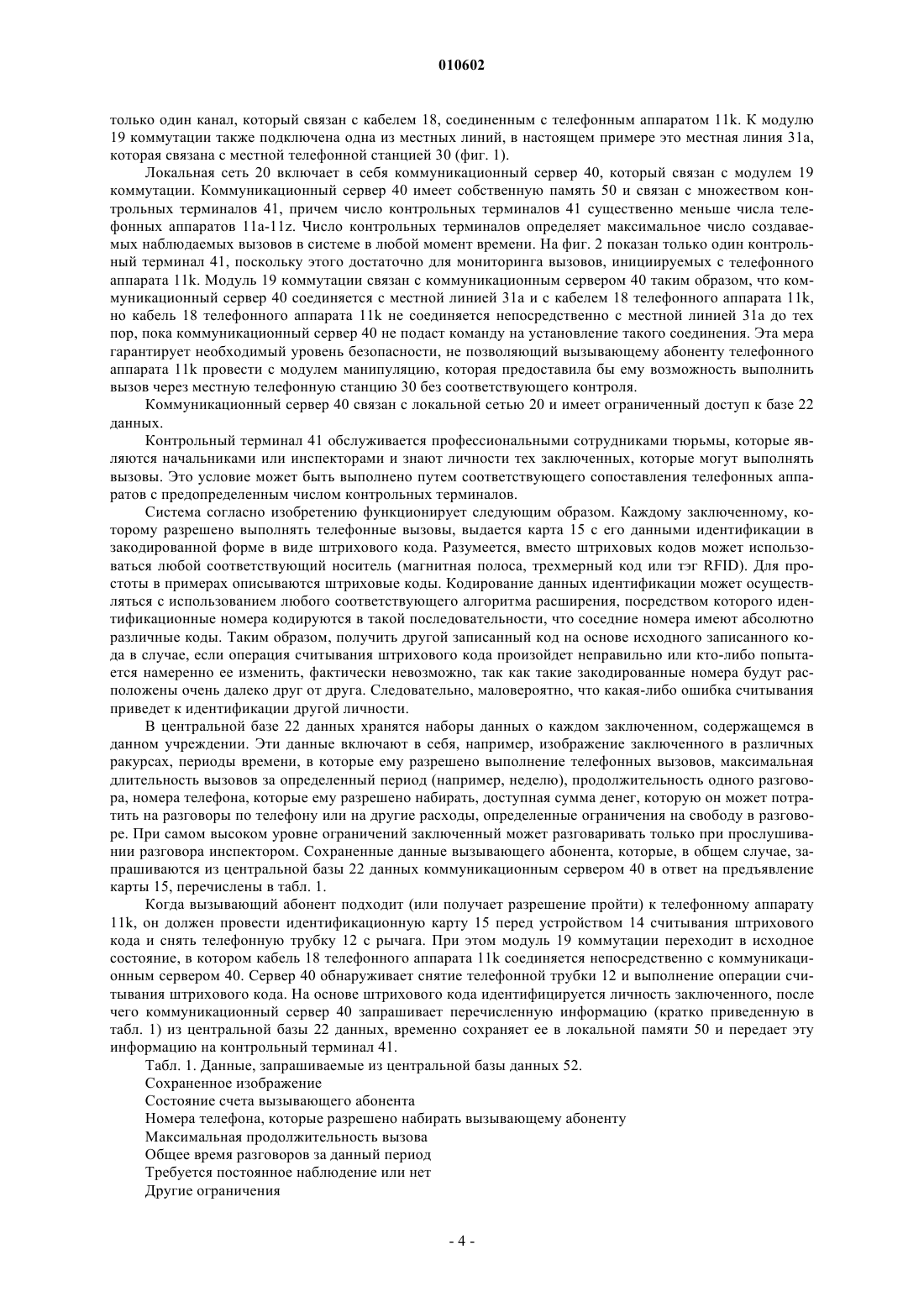 010602

только один канал, который связан с кабелем 18, соединенным с телефонным аппаратом 11k. К модулю 19 коммутации также подключена одна из местных линий, в настоящем примере это местная линия 31a, которая связана с местной телефонной станцией 30 (фиг. 1).

Локальная сеть 20 включает в себя коммуникационный сервер 40, который связан с модулем 19 коммутации. Коммуникационный сервер 40 имеет собственную память 50 и связан с множеством контрольных терминалов 41, причем число контрольных терминалов 41 существенно меньше числа телефонных аппаратов 11a-11z. Число контрольных терминалов определяет максимальное число создаваемых наблюдаемых вызовов в системе в любой момент времени. На фиг. 2 показан только один контрольный терминал 41, поскольку этого достаточно для мониторинга вызовов, инициируемых с телефонного аппарата 11k. Модуль 19 коммутации связан с коммуникационным сервером 40 таким образом, что коммуникационный сервер 40 соединяется с местной линией 31a и с кабелем 18 телефонного аппарата 11k, но кабель 18 телефонного аппарата 11k не соединяется непосредственно с местной линией 31a до тех пор, пока коммуникационный сервер 40 не подаст команду на установление такого соединения. Эта мера гарантирует необходимый уровень безопасности, не позволяющий вызывающему абоненту телефонного аппарата 11k провести с модулем манипуляцию, которая предоставила бы ему возможность выполнить вызов через местную телефонную станцию 30 без соответствующего контроля.

Коммуникационный сервер 40 связан с локальной сетью 20 и имеет ограниченный доступ к базе 22 данных.

Контрольный терминал 41 обслуживается профессиональными сотрудниками тюрьмы, которые являются начальниками или инспекторами и знают личности тех заключенных, которые могут выполнять вызовы. Это условие может быть выполнено путем соответствующего сопоставления телефонных аппаратов с предопределенным числом контрольных терминалов.

Система согласно изобретению функционирует следующим образом. Каждому заключенному, которому разрешено выполнять телефонные вызовы, выдается карта 15 с его данными идентификации в закодированной форме в виде штрихового кода. Разумеется, вместо штриховых кодов может использоваться любой соответствующий носитель (магнитная полоса, трехмерный код или тэг RFID). Для простоты в примерах описываются штриховые коды. Кодирование данных идентификации может осуществляться с использованием любого соответствующего алгоритма расширения, посредством которого идентификационные номера кодируются в такой последовательности, что соседние номера имеют абсолютно различные коды. Таким образом, получить другой записанный код на основе исходного записанного кода в случае, если операция считывания штрихового кода произойдет неправильно или кто-либо попытается намеренно ее изменить, фактически невозможно, так как такие закодированные номера будут расположены очень далеко друг от друга. Следовательно, маловероятно, что какая-либо ошибка считывания приведет к идентификации другой личности.

В центральной базе 22 данных хранятся наборы данных о каждом заключенном, содержащемся в данном учреждении. Эти данные включают в себя, например, изображение заключенного в различных ракурсах, периоды времени, в которые ему разрешено выполнение телефонных вызовов, максимальная длительность вызовов за определенный период (например, неделю), продолжительность одного разговора, номера телефона, которые ему разрешено набирать, доступная сумма денег, которую он может потратить на разговоры по телефону или на другие расходы, определенные ограничения на свободу в разговоре. При самом высоком уровне ограничений заключенный может разговаривать только при прослушивании разговора инспектором. Сохраненные данные вызывающего абонента, которые, в общем случае, запрашиваются из центральной базы 22 данных коммуникационным сервером 40 в ответ на предъявление карты 15, перечислены в табл. 1.

Когда вызывающий абонент подходит (или получает разрешение пройти) к телефонному аппарату 11k, он должен провести идентификационную карту 15 перед устройством 14 считывания штрихового кода и снять телефонную трубку 12 с рычага. При этом модуль 19 коммутации переходит в исходное состояние, в котором кабель 18 телефонного аппарата 11k соединяется непосредственно с коммуникационным сервером 40. Сервер 40 обнаруживает снятие телефонной трубки 12 и выполнение операции считывания штрихового кода. На основе штрихового кода идентифицируется личность заключенного, после чего коммуникационный сервер 40 запрашивает перечисленную информацию (кратко приведенную в табл. 1) из центральной базы 22 данных, временно сохраняет ее в локальной памяти 50 и передает эту информацию на контрольный терминал 41.

Табл. 1. Данные, запрашиваемые из центральной базы данных 52.

Сохраненное изображение

Состояние счета вызывающего абонента

Номера телефона, которые разрешено набирать вызывающему абоненту

Максимальная продолжительность вызова

Общее время разговоров за данный период

Требуется постоянное наблюдение или нет

Другие ограничения

- 4 -